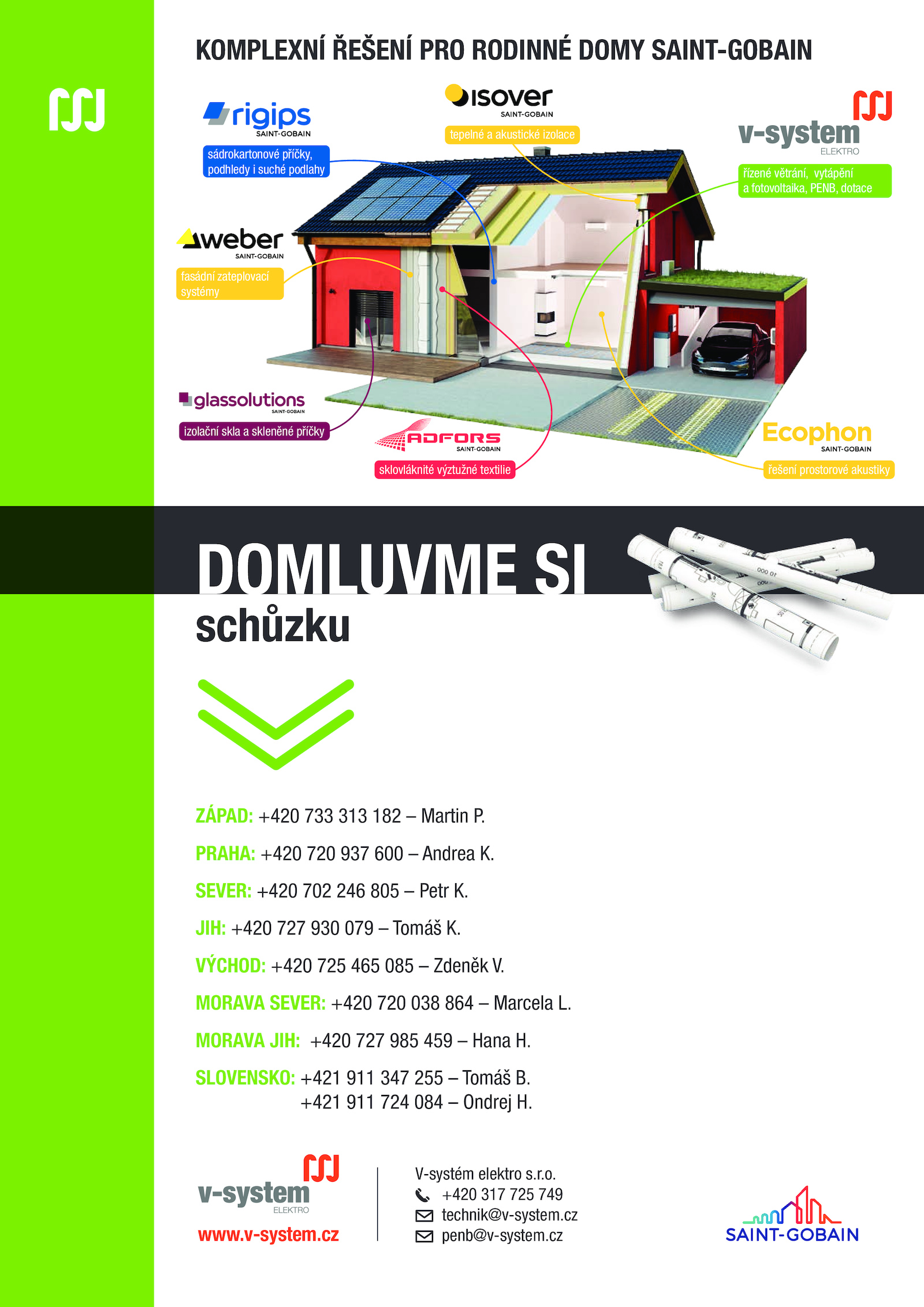 KOMPLEXNÍ ŘEŠENÍ PRO RODINNÉ DOMY SAINT-GOBAIN

rigips
SAINT-GOBAIN
sádrokartonové příčky, podhledy i suché podlahy

isover
SAINT-GOBAIN
tepelné a akustické izolace

v-system
ELEKTRO
řízené větrání, vytápění a fotovoltaika, PENB, dotace

weber
SAINT-GOBAIN
fasádní zateplovací systémy

glassolutions
SAINT-GOBAIN
izolační skla a skleněné příčky

ADFORS
SAINT-GOBAIN
sklovláknité výztužné textilie

Ecophon
SAINT-GOBAIN
řešení prostorové akustiky

DOMLUVME SI
schůzku

ZÁPAD: +420 733 313 182 – Martin P.

PRAHA: +420 720 937 600 – Andrea K.

SEVER: +420 702 246 805 – Petr K.

JIH: +420 727 930 079 – Tomáš K.

VÝCHOD: +420 725 465 085 – Zdeněk V.

MORAVA SEVER: +420 720 038 864 – Marcela L.

MORAVA JIH: +420 727 985 459 – Hana H.

SLOVENSKO: +421 911 347 255 – Tomáš B.
+421 911 724 084 – Ondrej H.

v-system
ELEKTRO
www.v-system.cz

V-systém elektro s.r.o.
+420 317 725 749
technik@v-system.cz
penb@v-system.cz

SAINT-GOBAIN